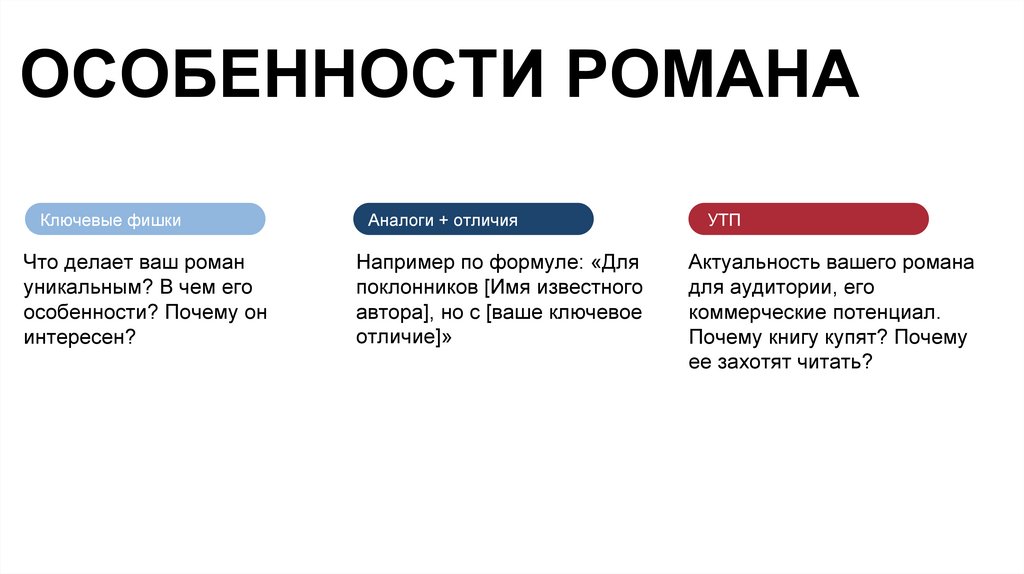 ОСОБЕННОСТИ РОМАНА

Ключевые фишки

Что делает ваш роман уникальным? В чем его особенности? Почему он интересен?

Аналоги + отличия

Например по формуле: «Для поклонников [Имя известного автора], но с [ваше ключевое отличие]»

УТП

Актуальность вашего романа для аудитории, его коммерческие потенциал. Почему книгу купят? Почему ее захотят читать?